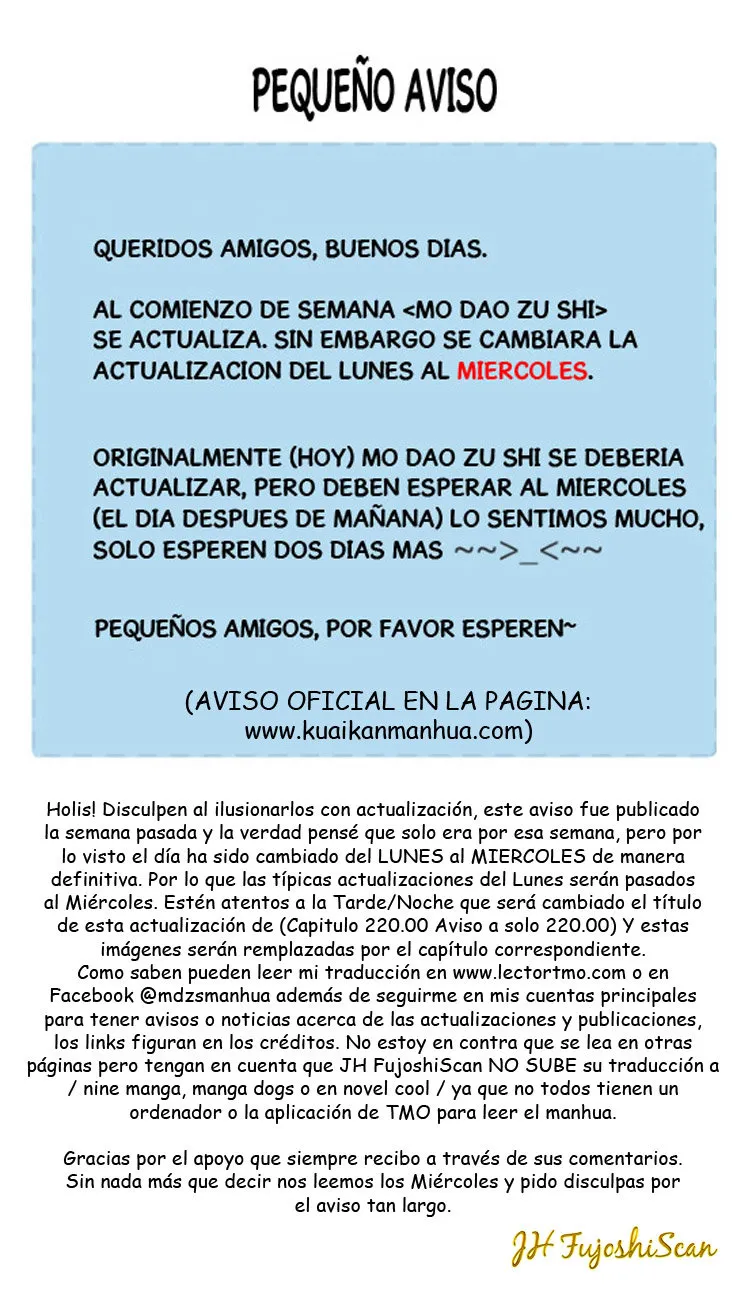 PEQUEÑO AVISO

QUERIDOS AMIGOS, BUENOS DIAS.

AL COMIENZO DE SEMANA <MO DAO ZU SHI> SE ACTUALIZA. SIN EMBARGO SE CAMBIARA LA ACTUALIZACION DEL LUNES AL MIERCOLES.

ORIGINALMENTE (HOY) MO DAO ZU SHI SE DEBERIA ACTUALIZAR, PERO DEBEN ESPERAR AL MIERCOLES (EL DIA DESPUES DE MAÑANA) LO SENTIMOS MUCHO, SOLO ESPEREN DOS DIAS MAS ~~>_<~~

PEQUEÑOS AMIGOS, POR FAVOR ESPEREN~

(AVISO OFICIAL EN LA PAGINA: www.kuaikanmanhua.com)

Holis! Disculpen al ilusionarlos con actualización, este aviso fue publicado la semana pasada y la verdad pensé que solo era por esa semana, pero por lo visto el día ha sido cambiado del LUNES al MIERCOLES de manera definitiva. Por lo que las típicas actualizaciones del Lunes serán pasados al Miércoles. Estén atentos a la Tarde/Noche que será cambiado el título de esta actualización de (Capitulo 220.00 Aviso a solo 220.00) Y estas imágenes serán remplazadas por el capítulo correspondiente. Como saben pueden leer mi traducción en www.lectortmo.com o en Facebook @mdzsmanhua además de seguirme en mis cuentas principales para tener avisos o noticias acerca de las actualizaciones y publicaciones, los links figuran en los créditos. No estoy en contra que se lea en otras páginas pero tengan en cuenta que JH FujoshiScan NO SUBE su traducción a / nine manga, manga dogs o en novel cool / ya que no todos tienen un ordenador o la aplicación de TMO para leer el manhua.

Gracias por el apoyo que siempre recibo a través de sus comentarios. Sin nada más que decir nos leemos los Miércoles y pido disculpas por el aviso tan largo.

JH FujoshiScan